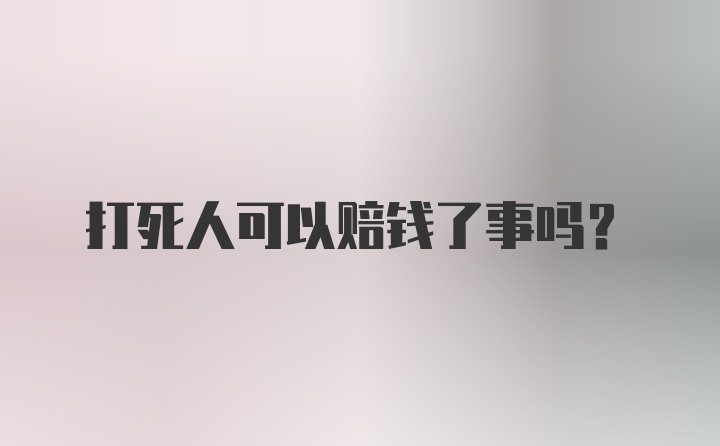 打死人可以赔钱了事吗？